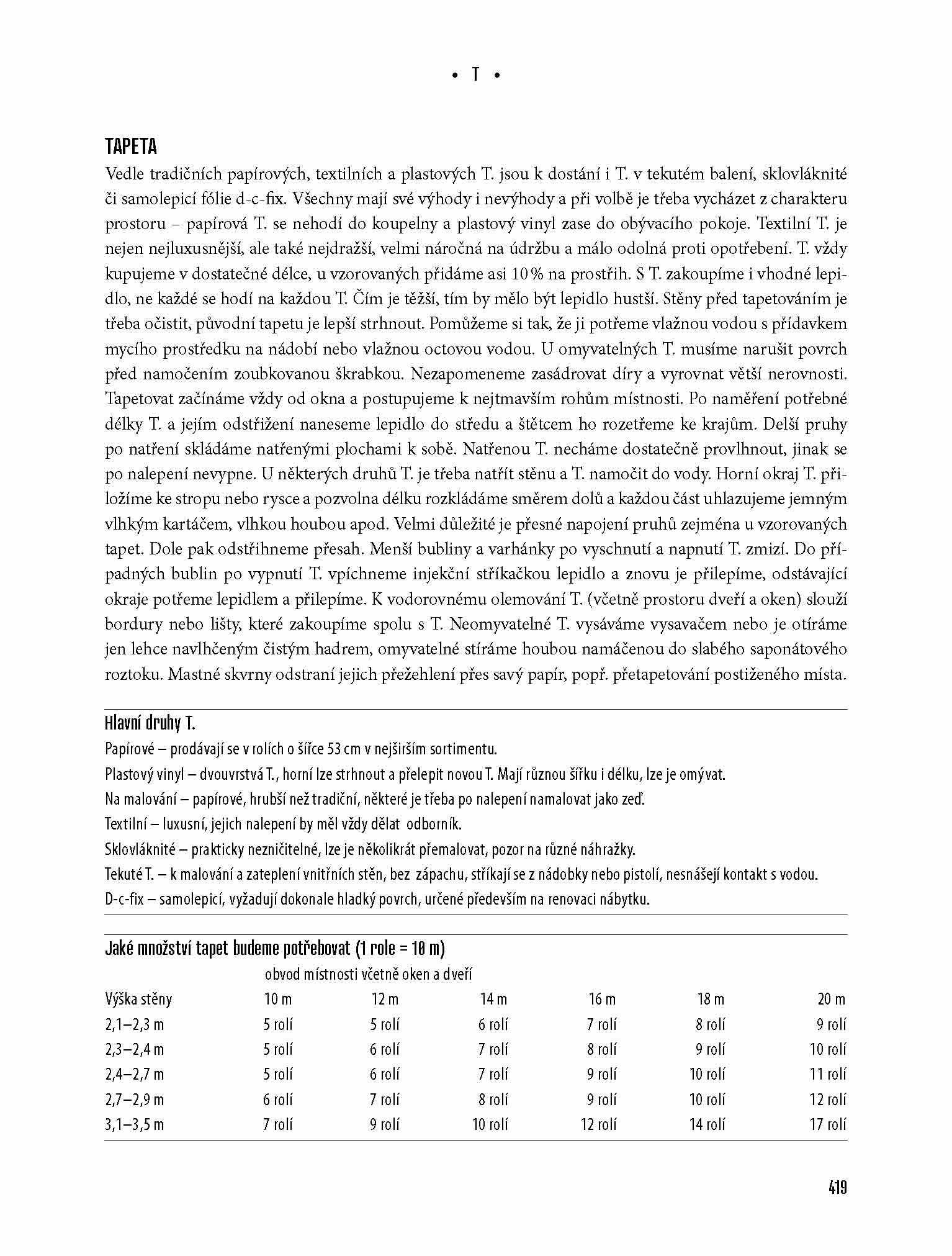 • T •

TAPETA

Vedle tradičních papírových, textilních a plastových T. jsou k dostání i T. v tekutém balení, sklovláknité či samolepicí fólie d-c-fix. Všechny mají své výhody i nevýhody a při volbě je třeba vycházet z charakteru prostoru – papírová T. se nehodí do koupelny a plastový vinyl zase do obývacího pokoje. Textilní T. je nejen nejluxusnější, ale také nejdražší, velmi náročná na údržbu a málo odolná proti opotřebení. T. vždy kupujeme v dostatečné délce, u vzorovaných přidáme asi 10 % na prostřih. S T. zakoupíme i vhodné lepidlo, ne každé se hodí na každou T. Čím je těžší, tím by mělo být lepidlo hustší. Stěny před tapetováním je třeba očistit, původní tapetu je lepší strhnout. Pomůžeme si tak, že ji potřeme vlažnou vodou s přídavkem mycího prostředku na nádobí nebo vlažnou octovou vodou. U omyvatelných T. musíme narušit povrch před namočením zoubkovanou škrabkou. Nezapomeneme zasádrovat díry a vyrovnat větší nerovnosti. Tapetovat začínáme vždy od okna a postupujeme k nejtmavším rohům místnosti. Po naměření potřebné délky T. a jejím odstřižení naneseme lepidlo do středu a štětcem ho rozetřeme ke krajům. Delší pruhy po natření skládáme natřenými plochami k sobě. Natřenou T. necháme dostatečně provlhnout, jinak se po nalepení nevypne. U některých druhů T. je třeba natřít stěnu a T. namočit do vody. Horní okraj T. přiložíme ke stropu nebo rysce a pozvolna délku rozkládáme směrem dolů a každou část uhlazujeme jemným vlhkým kartáčem, vlhkou houbou apod. Velmi důležité je přesné napojení pruhů zejména u vzorovaných tapet. Dole pak odstřihneme přesah. Menší bubliny a varhánky po vyschnutí a napnutí T. zmizí. Do případných bublin po vypnutí T. vpíchneme injekční stříkačkou lepidlo a znovu je přilepíme, odstávající okraje potřeme lepidlem a přilepíme. K vodorovnému olemování T. (včetně prostoru dveří a oken) slouží bordury nebo lišty, které zakoupíme spolu s T. Neomyvatelné T. vysáváme vysavačem nebo je otíráme jen lehce navlhčeným čistým hadrem, omyvatelné stíráme houbou namáčenou do slabého saponátového roztoku. Mastné skvrny odstraní jejich přežehlení přes savý papír, popř. přetapetování postiženého místa.

Hlavní druhy T.

Papírové – prodávají se v rolích o šířce 53 cm v nejširším sortimentu.

Plastový vinyl – dvouvrstvá T., horní lze strhnout a přelepit novou T. Mají různou šířku i délku, lze je omývat.

Na malování – papírové, hrubší než tradiční, některé je třeba po nalepení namalovat jako zeď.

Textilní – luxusní, jejich nalepení by měl vždy dělat odborník.

Sklovláknité – prakticky nezničitelné, lze je několikrát přemalovat, pozor na různé náhražky.

Tekuté T. – k malování a zateplení vnitřních stěn, bez zápachu, stříkají se z nádobky nebo pistolí, nesnášejí kontakt s vodou.

D-c-fix – samolepicí, vyžadují dokonale hladký povrch, určené především na renovaci nábytku.

Jaké množství tapet budeme potřebovat (1 role = 10 m)

obvod místnosti včetně oken a dveří

| Výška stěny | 10 m | 12 m | 14 m | 16 m | 18 m | 20 m |
|---|---|---|---|---|---|---|
| 2,1–2,3 m | 5 rolí | 5 rolí | 6 rolí | 7 rolí | 8 rolí | 9 rolí |
| 2,3–2,4 m | 5 rolí | 6 rolí | 7 rolí | 8 rolí | 9 rolí | 10 rolí |
| 2,4–2,7 m | 5 rolí | 6 rolí | 7 rolí | 9 rolí | 10 rolí | 11 rolí |
| 2,7–2,9 m | 6 rolí | 7 rolí | 8 rolí | 9 rolí | 10 rolí | 12 rolí |
| 3,1–3,5 m | 7 rolí | 9 rolí | 10 rolí | 12 rolí | 14 rolí | 17 rolí |

419